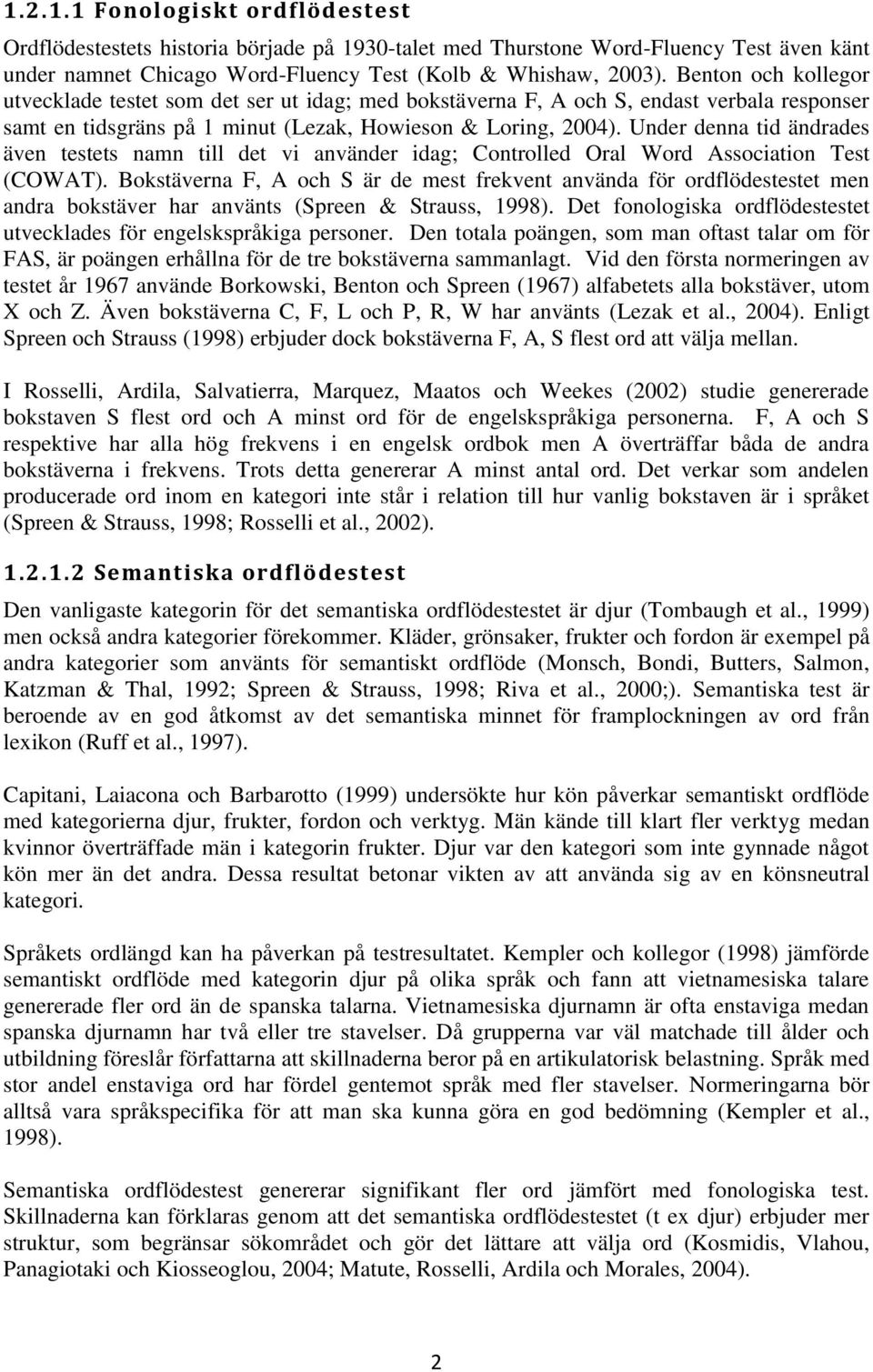 1.2.1.1 Fonologiskt ordflödestest

Ordflödestestets historia började på 1930-talet med Thurstone Word-Fluency Test även känt under namnet Chicago Word-Fluency Test (Kolb & Whishaw, 2003). Benton och kollegor utvecklade testet som det ser ut idag; med bokstäverna F, A och S, endast verbala responser samt en tidsgräns på 1 minut (Lezak, Howieson & Loring, 2004). Under denna tid ändrades även testets namn till det vi använder idag; Controlled Oral Word Association Test (COWAT). Bokstäverna F, A och S är de mest frekvent använda för ordflödestestet men andra bokstäver har använts (Spreen & Strauss, 1998). Det fonologiska ordflödestestet utvecklades för engelskspråkiga personer. Den totala poängen, som man oftast talar om för FAS, är poängen erhållna för de tre bokstäverna sammanlagt. Vid den första normeringen av testet år 1967 använde Borkowski, Benton och Spreen (1967) alfabetets alla bokstäver, utom X och Z. Även bokstäverna C, F, L och P, R, W har använts (Lezak et al., 2004). Enligt Spreen och Strauss (1998) erbjuder dock bokstäverna F, A, S flest ord att välja mellan.

I Rosselli, Ardila, Salvatierra, Marquez, Maatos och Weekes (2002) studie genererade bokstaven S flest ord och A minst ord för de engelskspråkiga personerna. F, A och S respektive har alla hög frekvens i en engelsk ordbok men A överträffar båda de andra bokstäverna i frekvens. Trots detta genererar A minst antal ord. Det verkar som andelen producerade ord inom en kategori inte står i relation till hur vanlig bokstaven är i språket (Spreen & Strauss, 1998; Rosselli et al., 2002).

1.2.1.2 Semantiska ordflödestest

Den vanligaste kategorin för det semantiska ordflödestestet är djur (Tombaugh et al., 1999) men också andra kategorier förekommer. Kläder, grönsaker, frukter och fordon är exempel på andra kategorier som använts för semantiskt ordflöde (Monsch, Bondi, Butters, Salmon, Katzman & Thal, 1992; Spreen & Strauss, 1998; Riva et al., 2000;). Semantiska test är beroende av en god åtkomst av det semantiska minnet för framplockningen av ord från lexikon (Ruff et al., 1997).

Capitani, Laiacona och Barbarotto (1999) undersökte hur kön påverkar semantiskt ordflöde med kategorierna djur, frukter, fordon och verktyg. Män kände till klart fler verktyg medan kvinnor överträffade män i kategorin frukter. Djur var den kategori som inte gynnade något kön mer än det andra. Dessa resultat betonar vikten av att använda sig av en könsneutral kategori.

Språkets ordlängd kan ha påverkan på testresultatet. Kempler och kollegor (1998) jämförde semantiskt ordflöde med kategorin djur på olika språk och fann att vietnamesiska talare genererade fler ord än de spanska talarna. Vietnamesiska djurnamn är ofta enstaviga medan spanska djurnamn har två eller tre stavelser. Då grupperna var väl matchade till ålder och utbildning föreslår författarna att skillnaderna beror på en artikulatorisk belastning. Språk med stor andel enstaviga ord har fördel gentemot språk med fler stavelser. Normeringarna bör alltså vara språkspecifika för att man ska kunna göra en god bedömning (Kempler et al., 1998).

Semantiska ordflödestest genererar signifikant fler ord jämfört med fonologiska test. Skillnaderna kan förklaras genom att det semantiska ordflödestestet (t ex djur) erbjuder mer struktur, som begränsar sökområdet och gör det lättare att välja ord (Kosmidis, Vlahou, Panagiotaki och Kiosseoglou, 2004; Matute, Rosselli, Ardila och Morales, 2004).

2